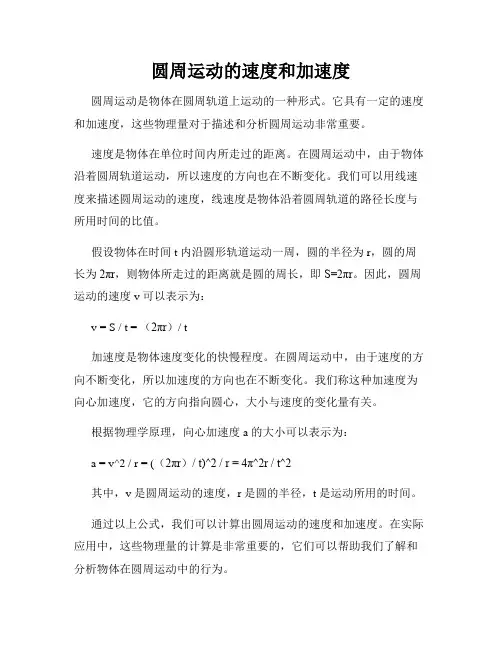 圆周运动的速度和加速度

圆周运动是物体在圆周轨道上运动的一种形式。它具有一定的速度和加速度，这些物理量对于描述和分析圆周运动非常重要。

速度是物体在单位时间内所走过的距离。在圆周运动中，由于物体沿着圆周轨道运动，所以速度的方向也在不断变化。我们可以用线速度来描述圆周运动的速度，线速度是物体沿着圆周轨道的路径长度与所用时间的比值。

假设物体在时间 t 内沿圆形轨道运动一周，圆的半径为 r，圆的周长为 2πr，则物体所走过的距离就是圆的周长，即 S=2πr。因此，圆周运动的速度 v 可以表示为：

v = S / t = （2πr）/ t

加速度是物体速度变化的快慢程度。在圆周运动中，由于速度的方向不断变化，所以加速度的方向也在不断变化。我们称这种加速度为向心加速度，它的方向指向圆心，大小与速度的变化量有关。

根据物理学原理，向心加速度 a 的大小可以表示为：

a = v^2 / r = (（2πr）/ t)^2 / r = 4π^2r / t^2

其中，v 是圆周运动的速度，r 是圆的半径，t 是运动所用的时间。

通过以上公式，我们可以计算出圆周运动的速度和加速度。在实际应用中，这些物理量的计算是非常重要的，它们可以帮助我们了解和分析物体在圆周运动中的行为。